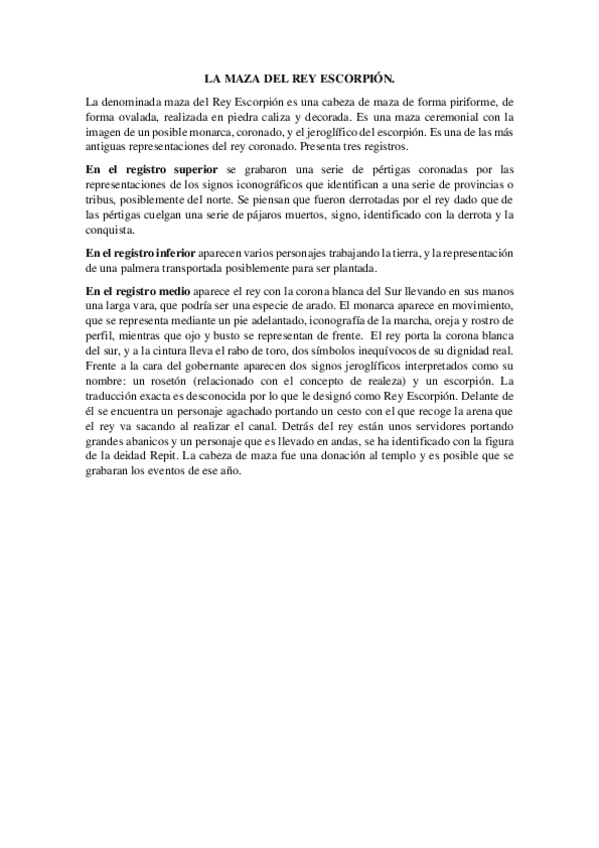 LA MAZA DEL REY ESCORPIÓN.

La denominada maza del Rey Escorpión es una cabeza de maza de forma piriforme, de forma ovalada, realizada en piedra caliza y decorada. Es una maza ceremonial con la imagen de un posible monarca, coronado, y el jeroglífico del escorpión. Es una de las más antiguas representaciones del rey coronado. Presenta tres registros.

En el registro superior se grabaron una serie de pértigas coronadas por las representaciones de los signos iconográficos que identifican a una serie de provincias o tribus, posiblemente del norte. Se piensan que fueron derrotadas por el rey dado que de las pértigas cuelgan una serie de pájaros muertos, signo, identificado con la derrota y la conquista.

En el registro inferior aparecen varios personajes trabajando la tierra, y la representación de una palmera transportada posiblemente para ser plantada.

En el registro medio aparece el rey con la corona blanca del Sur llevando en sus manos una larga vara, que podría ser una especie de arado. El monarca aparece en movimiento, que se representa mediante un pie adelantado, iconografía de la marcha, oreja y rostro de perfil, mientras que ojo y busto se representan de frente. El rey porta la corona blanca del sur, y a la cintura lleva el rabo de toro, dos símbolos inequívocos de su dignidad real. Frente a la cara del gobernante aparecen dos signos jeroglíficos interpretados como su nombre: un rosetón (relacionado con el concepto de realeza) y un escorpión. La traducción exacta es desconocida por lo que le designó como Rey Escorpión. Delante de él se encuentra un personaje agachado portando un cesto con el que recoge la arena que el rey va sacando al realizar el canal. Detrás del rey están unos servidores portando grandes abanicos y un personaje que es llevado en andas, se ha identificado con la figura de la deidad Repit. La cabeza de maza fue una donación al templo y es posible que se grabaran los eventos de ese año.